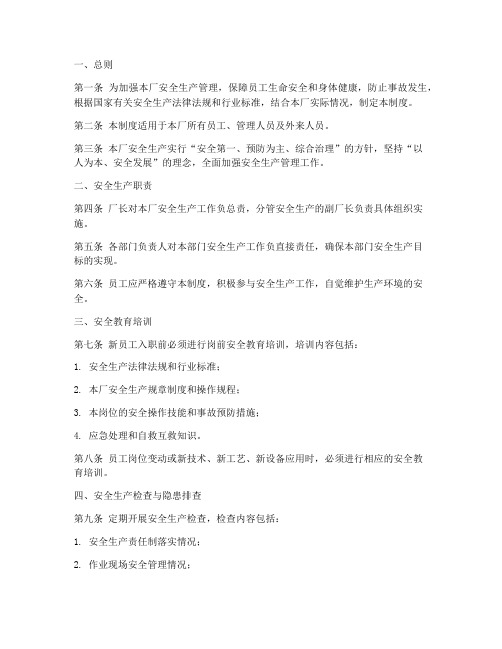 一、总则

第一条 为加强本厂安全生产管理，保障员工生命安全和身体健康，防止事故发生，根据国家有关安全生产法律法规和行业标准，结合本厂实际情况，制定本制度。

第二条 本制度适用于本厂所有员工、管理人员及外来人员。

第三条 本厂安全生产实行“安全第一、预防为主、综合治理”的方针，坚持“以人为本、安全发展”的理念，全面加强安全生产管理工作。

二、安全生产职责

第四条 厂长对本厂安全生产工作负总责，分管安全生产的副厂长负责具体组织实施。

第五条 各部门负责人对本部门安全生产工作负直接责任，确保本部门安全生产目标的实现。

第六条 员工应严格遵守本制度，积极参与安全生产工作，自觉维护生产环境的安全。

三、安全教育培训

第七条 新员工入职前必须进行岗前安全教育培训，培训内容包括：

1. 安全生产法律法规和行业标准；

2. 本厂安全生产规章制度和操作规程；

3. 本岗位的安全操作技能和事故预防措施；

4. 应急处理和自救互救知识。

第八条 员工岗位变动或新技术、新工艺、新设备应用时，必须进行相应的安全教育培训。

四、安全生产检查与隐患排查

第九条 定期开展安全生产检查，检查内容包括：

1. 安全生产责任制落实情况；

2. 作业现场安全管理情况；